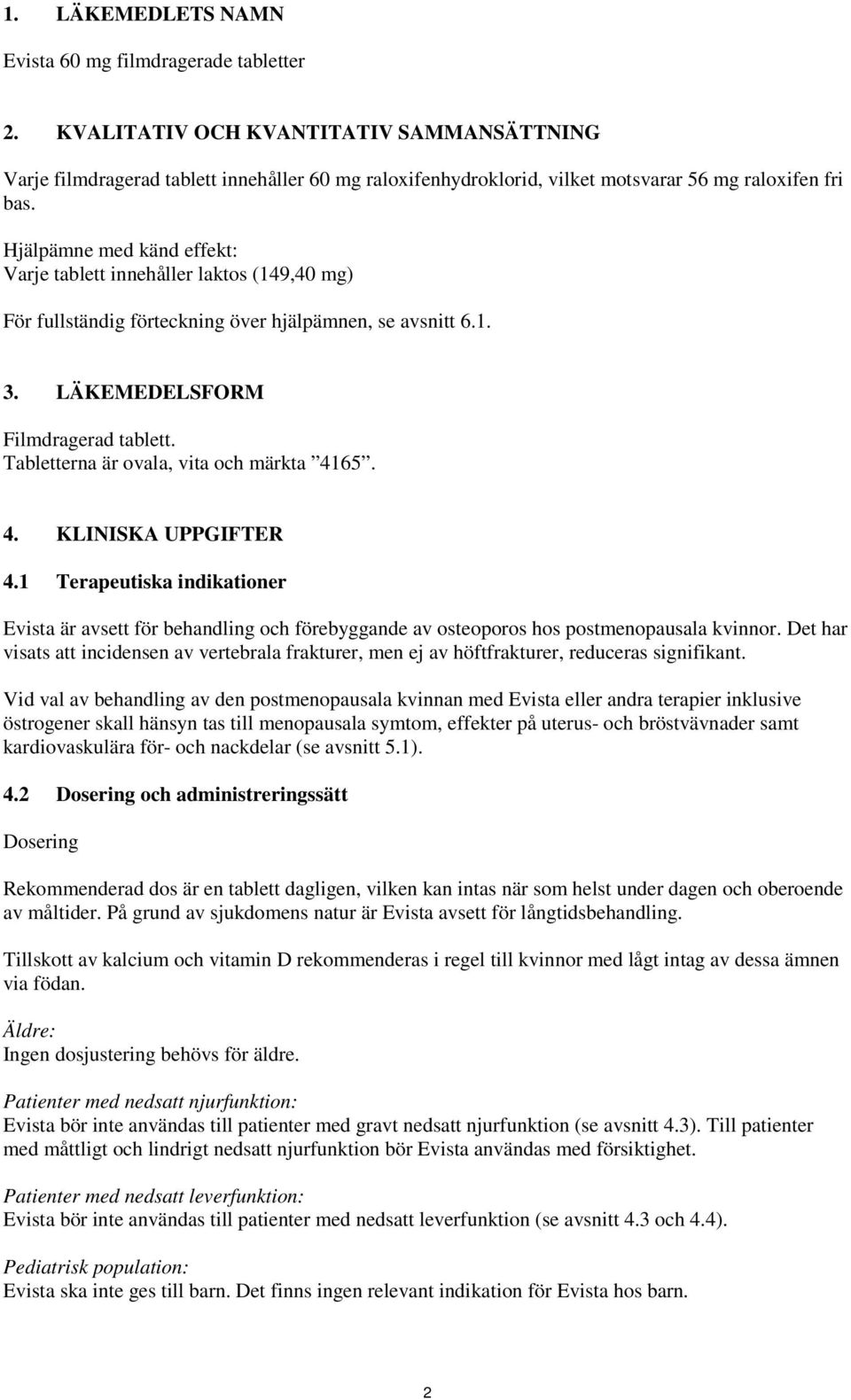 1. LÄKEMEDLETS NAMN

Evista 60 mg filmdragerade tabletter

2. KVALITATIV OCH KVANTITATIV SAMMANSÄTTNING

Varje filmdragerad tablett innehåller 60 mg raloxifenhydroklorid, vilket motsvarar 56 mg raloxifen fri bas.

Hjälpämne med känd effekt:
Varje tablett innehåller laktos (149,40 mg)

För fullständig förteckning över hjälpämnen, se avsnitt 6.1.

3. LÄKEMEDELSFORM

Filmdragerad tablett.
Tabletterna är ovala, vita och märkta ”4165”.

4. KLINISKA UPPGIFTER

4.1 Terapeutiska indikationer

Evista är avsett för behandling och förebyggande av osteoporos hos postmenopausala kvinnor. Det har visats att incidensen av vertebrala frakturer, men ej av höftfrakturer, reduceras signifikant.

Vid val av behandling av den postmenopausala kvinnan med Evista eller andra terapier inklusive östrogener skall hänsyn tas till menopausala symtom, effekter på uterus- och bröstvävnader samt kardiovaskulära för- och nackdelar (se avsnitt 5.1).

4.2 Dosering och administreringssätt

Dosering

Rekommenderad dos är en tablett dagligen, vilken kan intas när som helst under dagen och oberoende av måltider. På grund av sjukdomens natur är Evista avsett för långtidsbehandling.

Tillskott av kalcium och vitamin D rekommenderas i regel till kvinnor med lågt intag av dessa ämnen via födan.

Äldre:
Ingen dosjustering behövs för äldre.

Patienter med nedsatt njurfunktion:
Evista bör inte användas till patienter med gravt nedsatt njurfunktion (se avsnitt 4.3). Till patienter med måttligt och lindrigt nedsatt njurfunktion bör Evista användas med försiktighet.

Patienter med nedsatt leverfunktion:
Evista bör inte användas till patienter med nedsatt leverfunktion (se avsnitt 4.3 och 4.4).

Pediatrisk population:
Evista ska inte ges till barn. Det finns ingen relevant indikation för Evista hos barn.

2